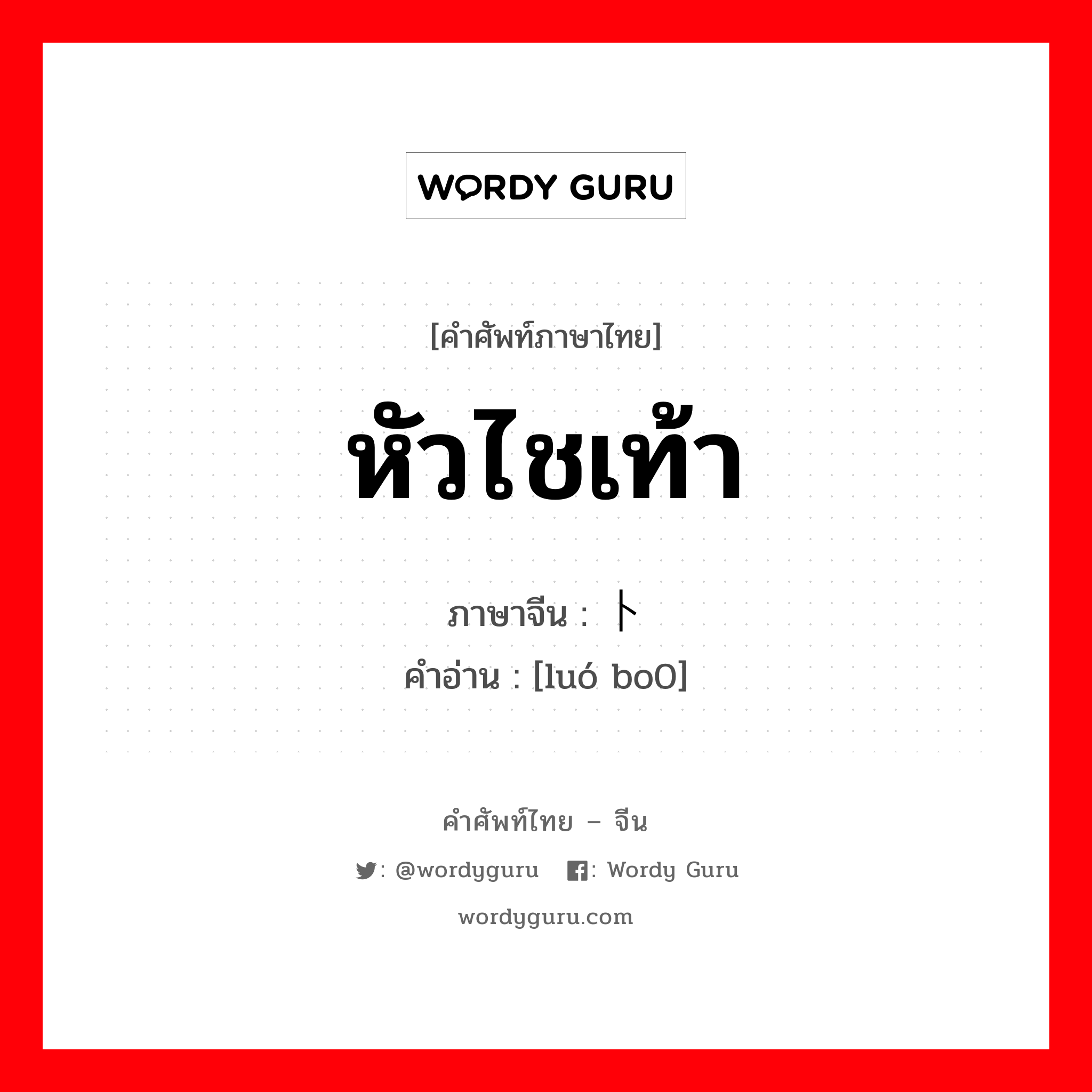 WORDY GURU

[คำศัพท์ภาษาไทย]

หัวไชเท้า

ภาษาจีน : 卜

คำอ่าน : [luó bo0]

คำศัพท์ไทย – จีน

: @wordyguru : Wordy Guru

wordyguru.com